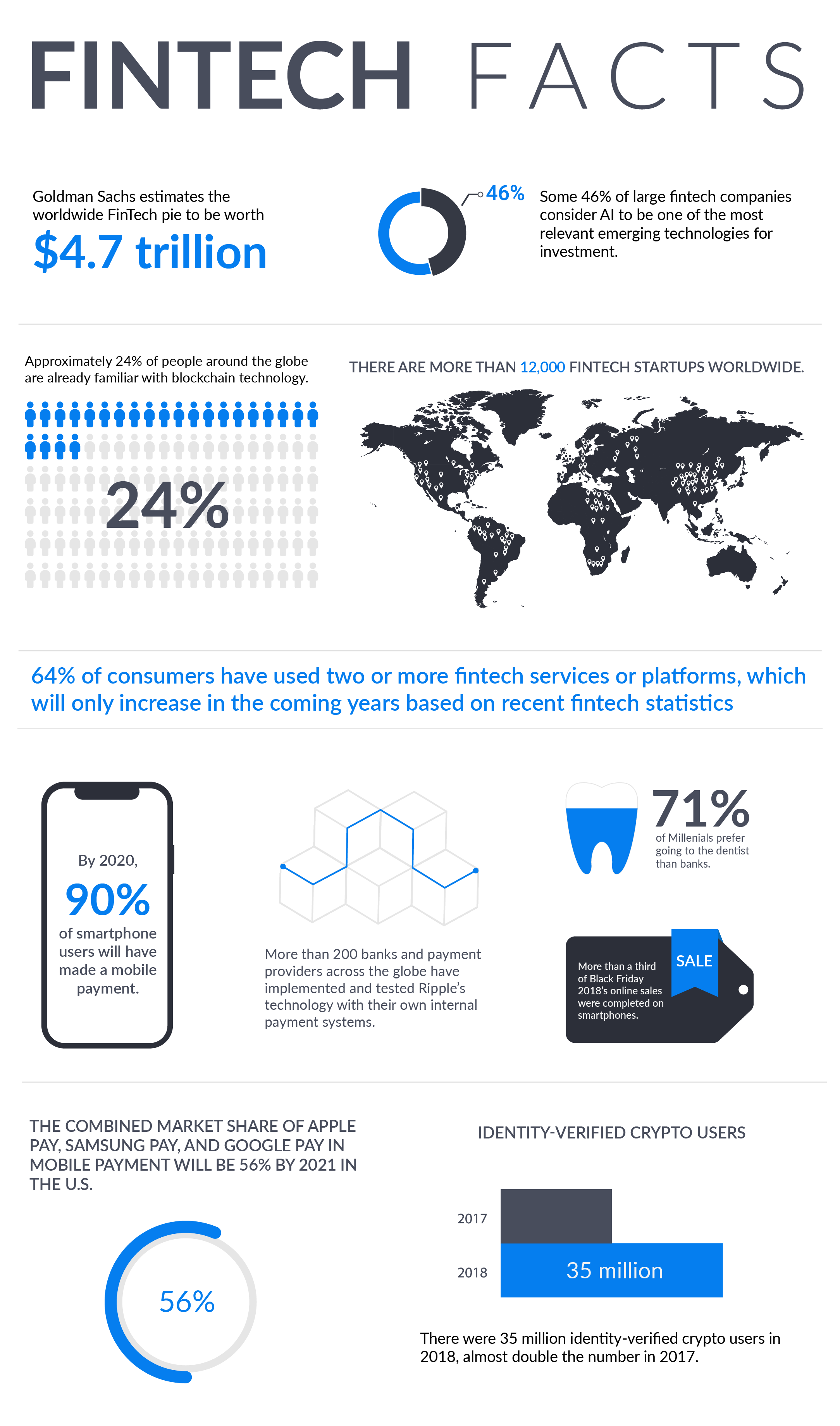 FINTECH FACTS

Goldman Sachs estimates the worldwide FinTech pie to be worth

$4.7 trillion

46%

Some 46% of large fintech companies consider AI to be one of the most relevant emerging technologies for investment.

Approximately 24% of people around the globe are already familiar with blockchain technology.

24%

THERE ARE MORE THAN 12,000 FINTECH STARTUPS WORLDWIDE.

64% of consumers have used two or more fintech services or platforms, which will only increase in the coming years based on recent fintech statistics

By 2020,

90%

of smartphone users will have made a mobile payment.

More than 200 banks and payment providers across the globe have implemented and tested Ripple's technology with their own internal payment systems.

71%

of Millenials prefer going to the dentist than banks.

More than a third of Black Friday 2018's online sales were completed on smartphones.

SALE

THE COMBINED MARKET SHARE OF APPLE PAY, SAMSUNG PAY, AND GOOGLE PAY IN MOBILE PAYMENT WILL BE 56% BY 2021 IN THE U.S.

56%

IDENTITY-VERIFIED CRYPTO USERS

2017

2018

35 million

There were 35 million identity-verified crypto users in 2018, almost double the number in 2017.